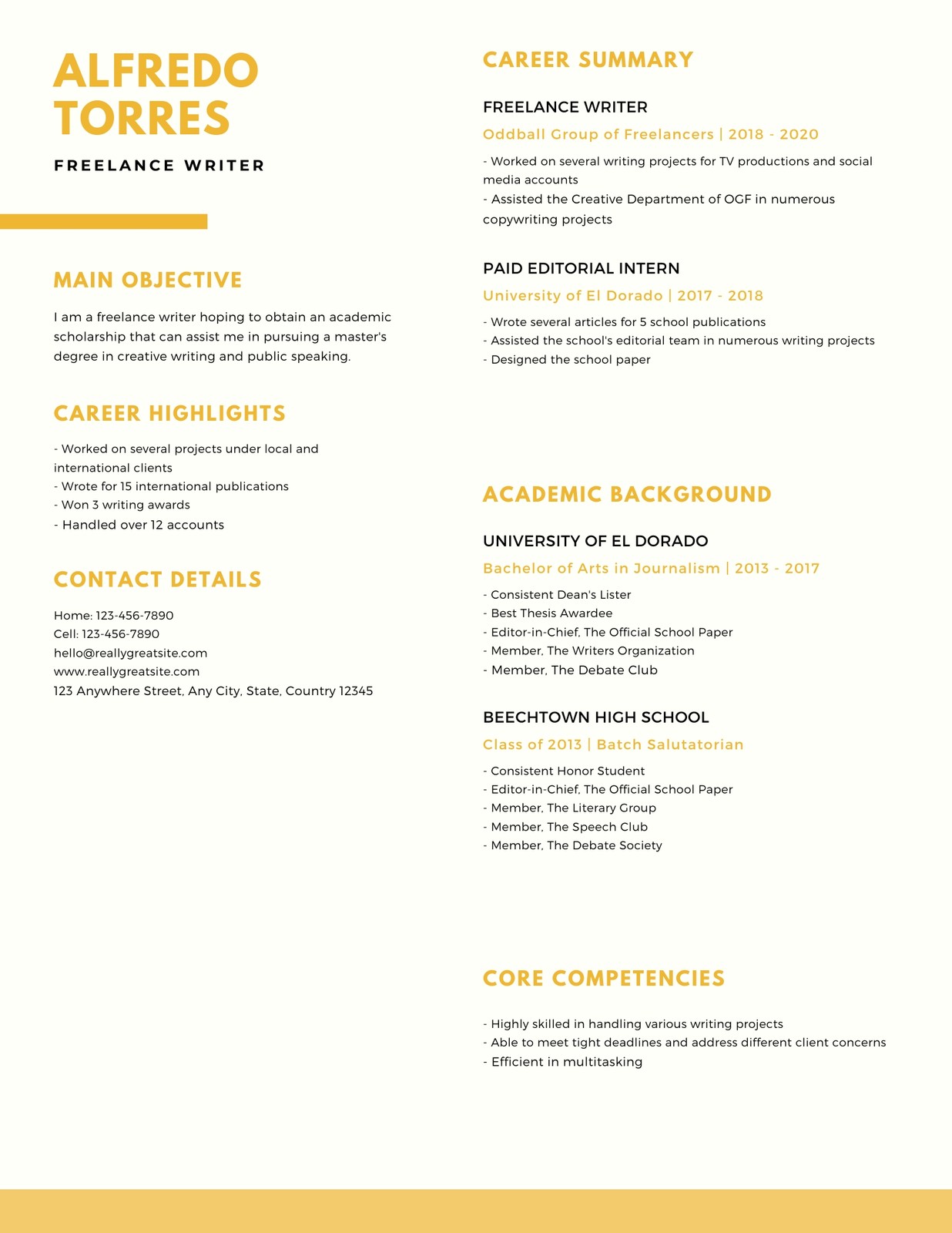 ALFREDO TORRES

FREELANCE WRITER

MAIN OBJECTIVE

I am a freelance writer hoping to obtain an academic scholarship that can assist me in pursuing a master's degree in creative writing and public speaking.

CAREER HIGHLIGHTS

- Worked on several projects under local and international clients
- Wrote for 15 international publications
- Won 3 writing awards
- Handled over 12 accounts

CONTACT DETAILS

Home: 123-456-7890
Cell: 123-456-7890
hello@reallygreatsite.com
www.reallygreatsite.com
123 Anywhere Street, Any City, State, Country 12345

CAREER SUMMARY

FREELANCE WRITER

Oddball Group of Freelancers | 2018 - 2020

- Worked on several writing projects for TV productions and social media accounts
- Assisted the Creative Department of OGF in numerous copywriting projects

PAID EDITORIAL INTERN

University of El Dorado | 2017 - 2018

- Wrote several articles for 5 school publications
- Assisted the school's editorial team in numerous writing projects
- Designed the school paper

ACADEMIC BACKGROUND

UNIVERSITY OF EL DORADO

Bachelor of Arts in Journalism | 2013 - 2017

- Consistent Dean's Lister
- Best Thesis Awardee
- Editor-in-Chief, The Official School Paper
- Member, The Writers Organization
- Member, The Debate Club

BEECHTOWN HIGH SCHOOL

Class of 2013 | Batch Salutatorian

- Consistent Honor Student
- Editor-in-Chief, The Official School Paper
- Member, The Literary Group
- Member, The Speech Club
- Member, The Debate Society

CORE COMPETENCIES

- Highly skilled in handling various writing projects
- Able to meet tight deadlines and address different client concerns
- Efficient in multitasking